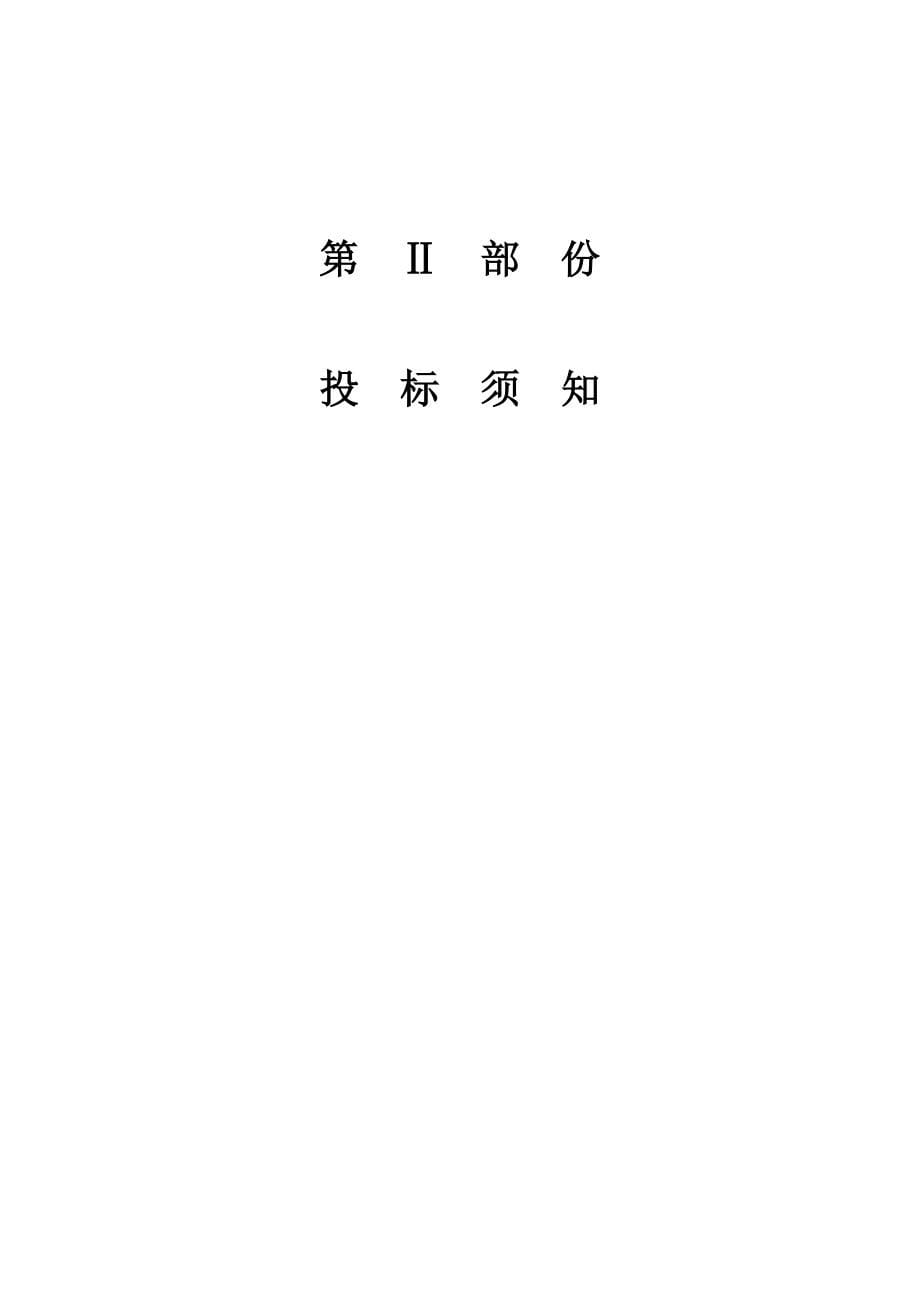 第 Ⅱ 部 份

投 标 须 知